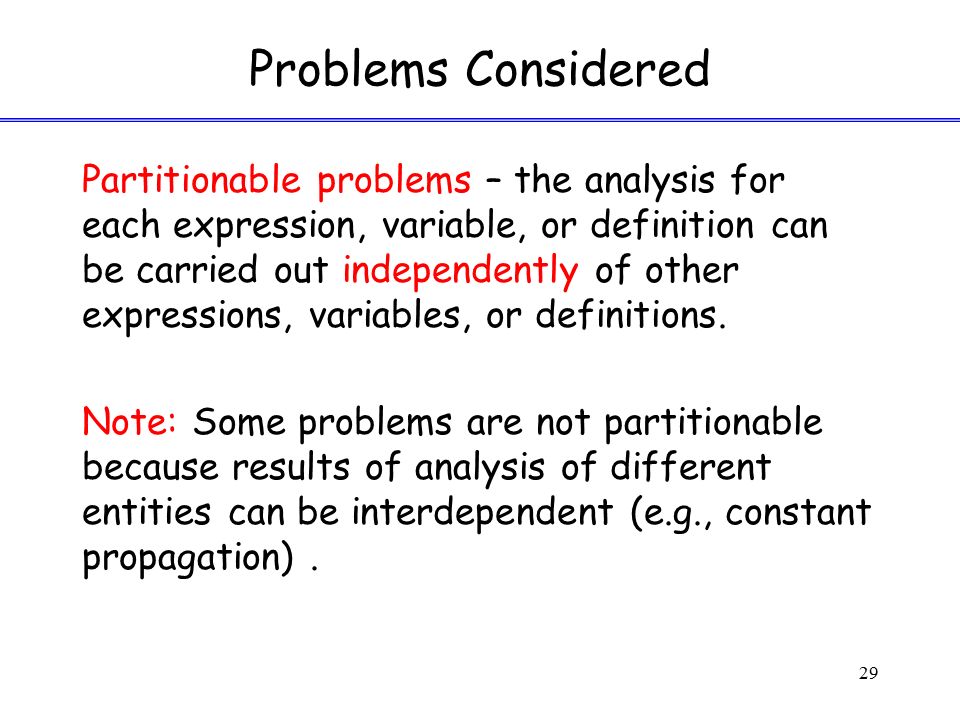 Problems Considered

Partitionable problems – the analysis for each expression, variable, or definition can be carried out independently of other expressions, variables, or definitions.

Note: Some problems are not partitionable because results of analysis of different entities can be interdependent (e.g., constant propagation) .

29